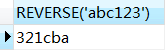 | REVERSE('abc123') |
|---|
| 321cba |